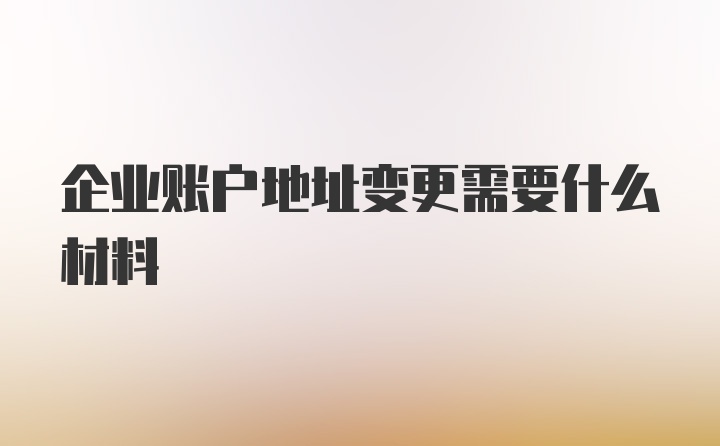 企业账户地址变更需要什么材料